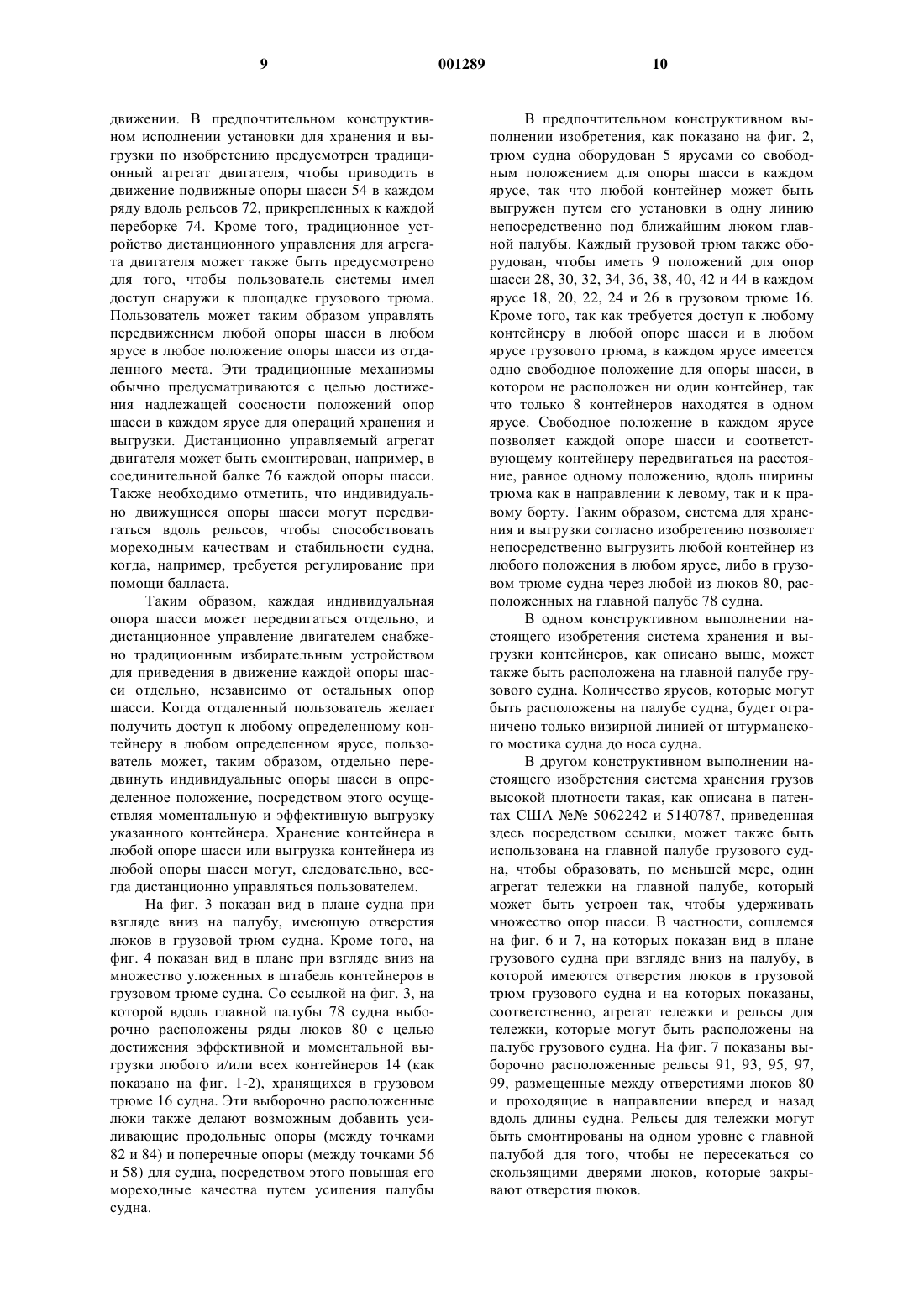 9 001289 10

движении. В предпочтительном конструктивном исполнении установки для хранения и выгрузки по изобретению предусмотрен традиционный агрегат двигателя, чтобы приводить в движение подвижные опоры шасси 54 в каждом ряду вдоль рельсов 72, прикрепленных к каждой переборке 74. Кроме того, традиционное устройство дистанционного управления для агрегата двигателя может также быть предусмотрено для того, чтобы пользователь системы имел доступ снаружи к площадке грузового трюма. Пользователь может таким образом управлять передвижением любой опоры шасси в любом ярусе в любое положение опоры шасси из отдаленного места. Эти традиционные механизмы обычно предусматриваются с целью достижения надлежащей соосности положений опор шасси в каждом ярусе для операций хранения и выгрузки. Дистанционно управляемый агрегат двигателя может быть смонтирован, например, в соединительной балке 76 каждой опоры шасси. Также необходимо отметить, что индивидуально движущиеся опоры шасси могут передвигаться вдоль рельсов, чтобы способствовать мореходным качествам и стабильности судна, когда, например, требуется регулирование при помощи балласта.

Таким образом, каждая индивидуальная опора шасси может передвигаться отдельно, и дистанционное управление двигателем снабжено традиционным избирательным устройством для приведения в движение каждой опоры шасси отдельно, независимо от остальных опор шасси. Когда отдаленный пользователь желает получить доступ к любому определенному контейнеру в любом определенном ярусе, пользователь может, таким образом, отдельно передвинуть индивидуальные опоры шасси в определенное положение, посредством этого осуществляя моментальную и эффективную выгрузку указанного контейнера. Хранение контейнера в любой опоре шасси или выгрузка контейнера из любой опоры шасси могут, следовательно, всегда дистанционно управляться пользователем.

На фиг. 3 показан вид в плане судна при взгляде вниз на палубу, имеющую отверстия люков в грузовой трюм судна. Кроме того, на фиг. 4 показан вид в плане при взгляде вниз на множество уложенных в штабель контейнеров в грузовом трюме судна. Со ссылкой на фиг. 3, на которой вдоль главной палубы 78 судна выборочно расположены ряды люков 80 с целью достижения эффективной и моментальной выгрузки любого и/или всех контейнеров 14 (как показано на фиг. 1-2), хранящихся в грузовом трюме 16 судна. Эти выборочно расположенные люки также делают возможным добавить усиливающие продольные опоры (между точками 82 и 84) и поперечные опоры (между точками 56 и 58) для судна, посредством этого повышая его мореходные качества путем усиления палубы судна.

В предпочтительном конструктивном выполнении изобретения, как показано на фиг. 2, трюм судна оборудован 5 ярусами со свободным положением для опоры шасси в каждом ярусе, так что любой контейнер может быть выгружен путем его установки в одну линию непосредственно под ближайшим люком главной палубы. Каждый грузовой трюм также оборудован, чтобы иметь 9 положений для опор шасси 28, 30, 32, 34, 36, 38, 40, 42 и 44 в каждом ярусе 18, 20, 22, 24 и 26 в грузовом трюме 16. Кроме того, так как требуется доступ к любому контейнеру в любой опоре шасси и в любом ярусе грузового трюма, в каждом ярусе имеется одно свободное положение для опоры шасси, в котором не расположен ни один контейнер, так что только 8 контейнеров находятся в одном ярусе. Свободное положение в каждом ярусе позволяет каждой опоре шасси и соответствующему контейнеру передвигаться на расстояние, равное одному положению, вдоль ширины трюма как в направлении к левому, так и к правому борту. Таким образом, система для хранения и выгрузки согласно изобретению позволяет непосредственно выгрузить любой контейнер из любого положения в любом ярусе, либо в грузовом трюме судна через любой из люков 80, расположенных на главной палубе 78 судна.

В одном конструктивном выполнении настоящего изобретения система хранения и выгрузки контейнеров, как описано выше, может также быть расположена на главной палубе грузового судна. Количество ярусов, которые могут быть расположены на палубе судна, будет ограничено только визирной линией от штурманского мостика судна до носа судна.

В другом конструктивном выполнении настоящего изобретения система хранения грузов высокой плотности такая, как описана в патентах США №№ 5062242 и 5140787, приведенная здесь посредством ссылки, может также быть использована на главной палубе грузового судна, чтобы образовать, по меньшей мере, один агрегат тележки на главной палубе, который может быть устроен так, чтобы удерживать множество опор шасси. В частности, сошлемся на фиг. 6 и 7, на которых показан вид в плане грузового судна при взгляде вниз на палубу, в которой имеются отверстия люков в грузовой трюм грузового судна и на которых показаны, соответственно, агрегат тележки и рельсы для тележки, которые могут быть расположены на палубе грузового судна. На фиг. 7 показаны выборочно расположенные рельсы 91, 93, 95, 97, 99, размещенные между отверстиями люков 80 и проходящие в направлении вперед и назад вдоль длины судна. Рельсы для тележки могут быть смонтированы на одном уровне с главной палубой для того, чтобы не пересекаться со скользящими дверями люков, которые закрывают отверстия люков.